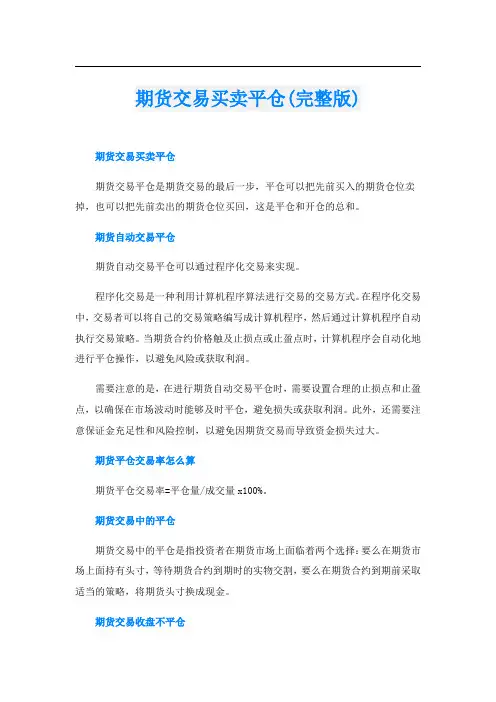 期货交易买卖平仓(完整版)

期货交易买卖平仓

期货交易平仓是期货交易的最后一步，平仓可以把先前买入的期货仓位卖掉，也可以把先前卖出的期货仓位买回，这是平仓和开仓的总和。

期货自动交易平仓

期货自动交易平仓可以通过程序化交易来实现。

程序化交易是一种利用计算机程序算法进行交易的交易方式。在程序化交易中，交易者可以将自己的交易策略编写成计算机程序，然后通过计算机程序自动执行交易策略。当期货合约价格触及止损点或止盈点时，计算机程序会自动化地进行平仓操作，以避免风险或获取利润。

需要注意的是，在进行期货自动交易平仓时，需要设置合理的止损点和止盈点，以确保在市场波动时能够及时平仓，避免损失或获取利润。此外，还需要注意保证金充足性和风险控制，以避免因期货交易而导致资金损失过大。

期货平仓交易率怎么算

期货平仓交易率=平仓量/成交量 x100%。

期货交易中的平仓

期货交易中的平仓是指投资者在期货市场上面临着两个选择：要么在期货市场上面持有头寸，等待期货合约到期时的实物交割，要么在期货合约到期前采取适当的策略，将期货头寸换成现金。

期货交易收盘不平仓